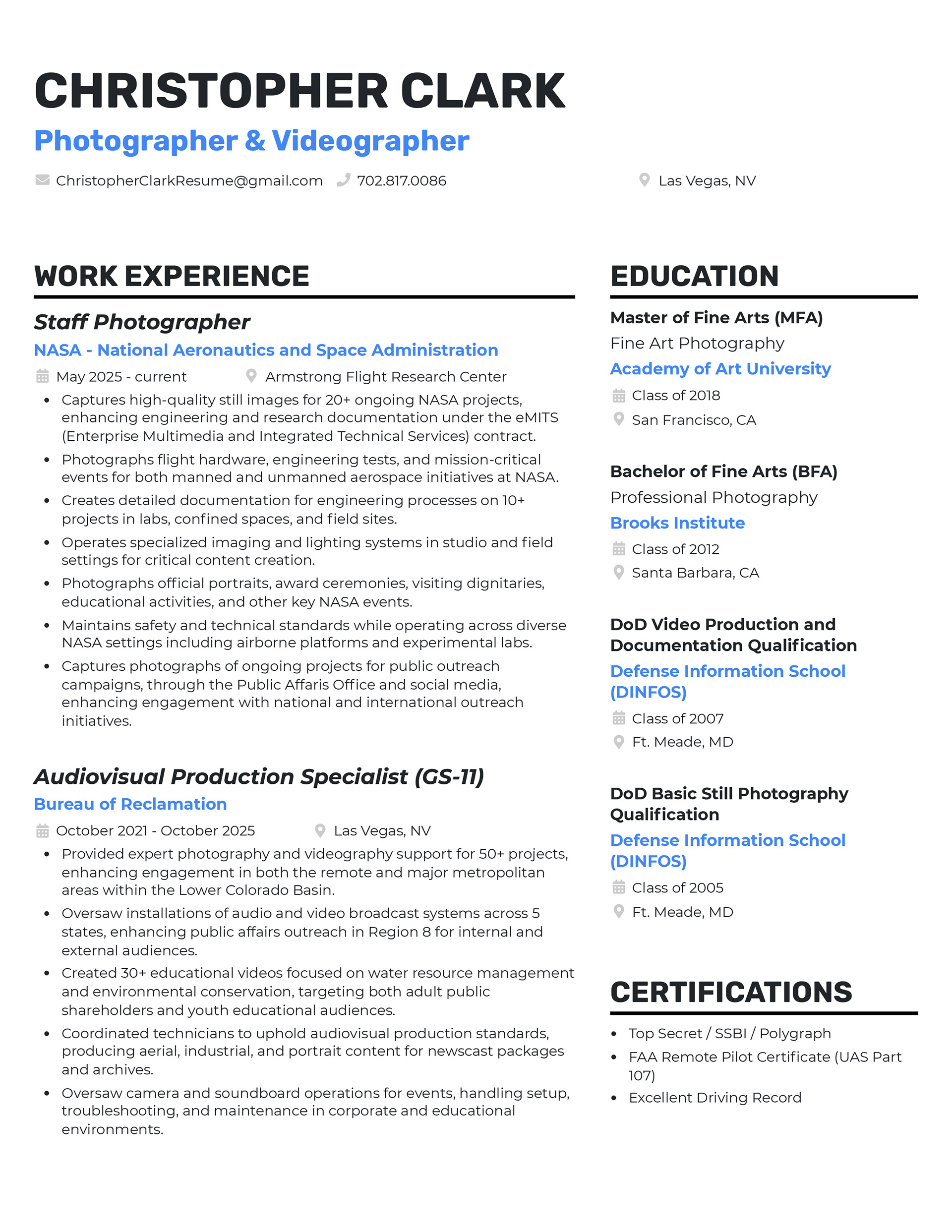 CHRISTOPHER CLARK
Photographer & Videographer

ChristopherClarkResume@gmail.com 702.817.0086 Las Vegas, NV

WORK EXPERIENCE

Staff Photographer
NASA - National Aeronautics and Space Administration
May 2025 - current Armstrong Flight Research Center
• Captures high-quality still images for 20+ ongoing NASA projects, enhancing engineering and research documentation under the eMITS (Enterprise Multimedia and Integrated Technical Services) contract.
• Photographs flight hardware, engineering tests, and mission-critical events for both manned and unmanned aerospace initiatives at NASA.
• Creates detailed documentation for engineering processes on 10+ projects in labs, confined spaces, and field sites.
• Operates specialized imaging and lighting systems in studio and field settings for critical content creation.
• Photographs official portraits, award ceremonies, visiting dignitaries, educational activities, and other key NASA events.
• Maintains safety and technical standards while operating across diverse NASA settings including airborne platforms and experimental labs.
• Captures photographs of ongoing projects for public outreach campaigns, through the Public Affaris Office and social media, enhancing engagement with national and international outreach initiatives.

Audiovisual Production Specialist (GS-11)
Bureau of Reclamation
October 2021 - October 2025 Las Vegas, NV
• Provided expert photography and videography support for 50+ projects, enhancing engagement in both the remote and major metropolitan areas within the Lower Colorado Basin.
• Oversaw installations of audio and video broadcast systems across 5 states, enhancing public affairs outreach in Region 8 for internal and external audiences.
• Created 30+ educational videos focused on water resource management and environmental conservation, targeting both adult public shareholders and youth educational audiences.
• Coordinated technicians to uphold audiovisual production standards, producing aerial, industrial, and portrait content for newscast packages and archives.
• Oversaw camera and soundboard operations for events, handling setup, troubleshooting, and maintenance in corporate and educational environments.

EDUCATION

Master of Fine Arts (MFA)
Fine Art Photography
Academy of Art University
Class of 2018
San Francisco, CA

Bachelor of Fine Arts (BFA)
Professional Photography
Brooks Institute
Class of 2012
Santa Barbara, CA

DoD Video Production and Documentation Qualification
Defense Information School (DINFOS)
Class of 2007
Ft. Meade, MD

DoD Basic Still Photography Qualification
Defense Information School (DINFOS)
Class of 2005
Ft. Meade, MD

CERTIFICATIONS
• Top Secret / SSBI / Polygraph
• FAA Remote Pilot Certificate (UAS Part 107)
• Excellent Driving Record